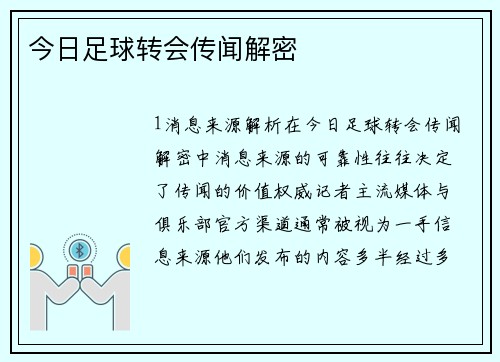 今日足球转会传闻解密

1消息来源解析在今日足球转会传闻解密中消息来源的可靠性往往决定了传闻的价值权威记者主流媒体与俱乐部官方渠道通常被视为一手信息来源他们发布的内容多半经过多